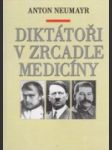 ANTON NEUMAYR

DIKTÁTOŘI V ZRCADLE MEDICÍNY